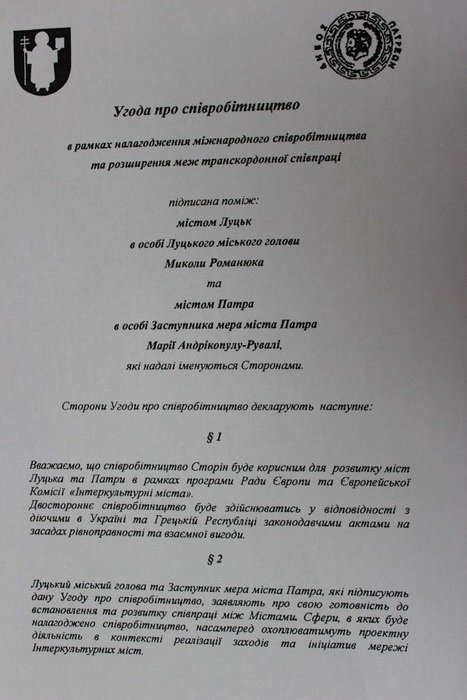 ΔΗΜΟΣ ΠΑΤΡΕΩΝ

Угода про співробітництво

в рамках налагодження міжнародного співробітництва та розширення меж транскордонної співпраці

підписана поміж:
містом Луцьк
в особі Луцького міського голови
Миколи Романюка
та
містом Патра
в особі Заступника мера міста Патра
Марії Андрікопулу-Рувалі,
які надалі іменуються Сторонами.

Сторони Угоди про співробітництво декларують наступне:

§ 1

Вважаємо, що співробітництво Сторін буде корисним для розвитку міст Луцька та Патри в рамках програми Ради Європи та Європейської Комісії «Інтеркультурні міста».
Двостороннє співробітництво буде здійснюватись у відповідності з діючими в Україні та Грецькій Республіці законодавчими актами на засадах рівноправності та взаємної вигоди.

§ 2

Луцький міський голова та Заступник мера міста Патра, які підписують дану Угоду про співробітництво, заявляють про свою готовність до встановлення та розвитку співпраці між Містами. Сфери, в яких буде налагоджено співробітництво, насамперед охоплюватимуть проектну діяльність в контексті реалізації заходів та ініціатив мережі Інтеркультурних міст.